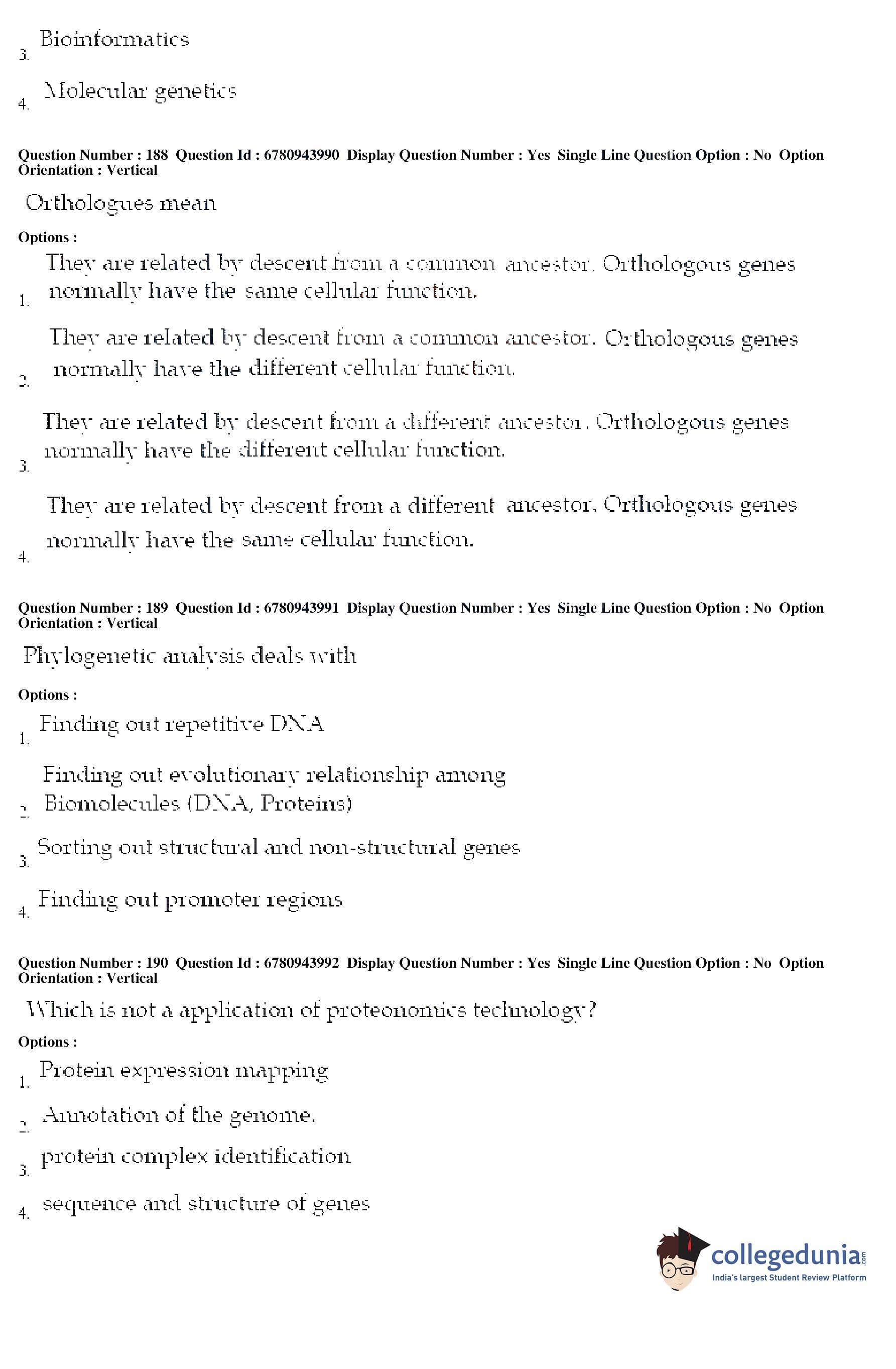 3. Bioinformatics

4. Molecular genetics

Question Number : 188 Question Id : 6780943990 Display Question Number : Yes Single Line Question Option : No Option Orientation : Vertical

Orthologues mean

Options :

1. They are related by descent from a common ancestor. Orthologous genes normally have the same cellular function.

2. They are related by descent from a common ancestor. Orthologous genes normally have the different cellular function.

3. They are related by descent from a different ancestor. Orthologous genes normally have the different cellular function.

4. They are related by descent from a different ancestor. Orthologous genes normally have the same cellular function.

Question Number : 189 Question Id : 6780943991 Display Question Number : Yes Single Line Question Option : No Option Orientation : Vertical

Phylogenetic analysis deals with

Options :

1. Finding out repetitive DNA

2. Finding out evolutionary relationship among Biomolecules (DNA, Proteins)

3. Sorting out structural and non-structural genes

4. Finding out promoter regions

Question Number : 190 Question Id : 6780943992 Display Question Number : Yes Single Line Question Option : No Option Orientation : Vertical

Which is not a application of proteonomics technology?

Options :

1. Protein expression mapping

2. Annotation of the genome.

3. protein complex identification

4. sequence and structure of genes

collegedunia.com
India's largest Student Review Platform